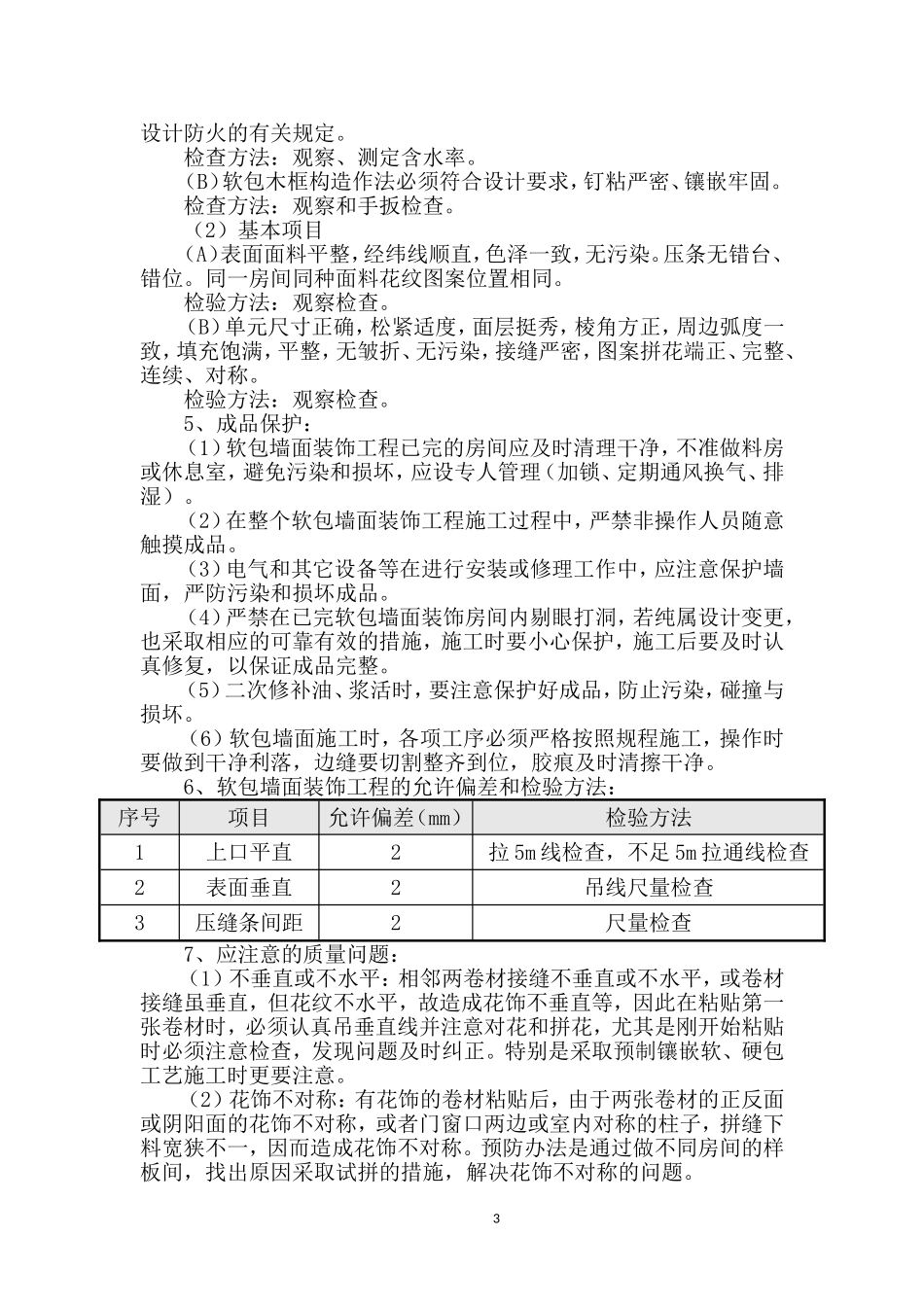 设计防火的有关规定。

检查方法：观察、测定含水率。

(B)软包木框构造作法必须符合设计要求，钉粘严密、镶嵌牢固。

检查方法：观察和手扳检查。

（2）基本项目

(A)表面面料平整，经纬线顺直，色泽一致，无污染。压条无错台、错位。同一房间同种面料花纹图案位置相同。

检验方法：观察检查。

(B)单元尺寸正确，松紧适度，面层挺秀，棱角方正，周边弧度一致，填充饱满，平整，无皱折、无污染，接缝严密，图案拼花端正、完整、连续、对称。

检验方法：观察检查。

5、成品保护：

(1)软包墙面装饰工程已完的房间应及时清理干净，不准做料房或休息室，避免污染和损坏，应设专人管理（加锁、定期通风换气、排湿）。

(2)在整个软包墙面装饰工程施工过程中，严禁非操作人员随意触摸成品。

(3)电气和其它设备等在进行安装或修理工作中，应注意保护墙面，严防污染和损坏成品。

(4)严禁在已完软包墙面装饰房间内剔眼打洞，若纯属设计变更，也采取相应的可靠有效的措施，施工时要小心保护，施工后要及时认真修复，以保证成品完整。

(5)二次修补油、浆活时，要注意保护好成品，防止污染，碰撞与损坏。

(6)软包墙面施工时，各项工序必须严格按照规程施工，操作时要做到干净利落，边缝要切割整齐到位，胶痕及时清擦干净。

6、软包墙面装饰工程的允许偏差和检验方法：

| 序号 | 项目 | 允许偏差(mm) | 检验方法 |
|---|---|---|---|
| 1 | 上口平直 | 2 | 拉5m线检查，不足5m拉通线检查 |
| 2 | 表面垂直 | 2 | 吊线尺量检查 |
| 3 | 压缝条间距 | 2 | 尺量检查 |

7、应注意的质量问题：

(1)不垂直或不水平：相邻两卷材接缝不垂直或不水平，或卷材接缝虽垂直，但花纹不水平，故造成花饰不垂直等，因此在粘贴第一张卷材时，必须认真吊垂直线并注意对花和拼花，尤其是刚开始粘贴时必须注意检查，发现问题及时纠正。特别是采取预制镶嵌软、硬包工艺施工时更要注意。

(2)花饰不对称：有花饰的卷材粘贴后，由于两张卷材的正反面或阴阳面的花饰不对称，或者门窗口两边或室内对称的柱子，拼缝下料宽狭不一，因而造成花饰不对称。预防办法是通过做不同房间的样板间，找出原因采取试拼的措施，解决花饰不对称的问题。

3